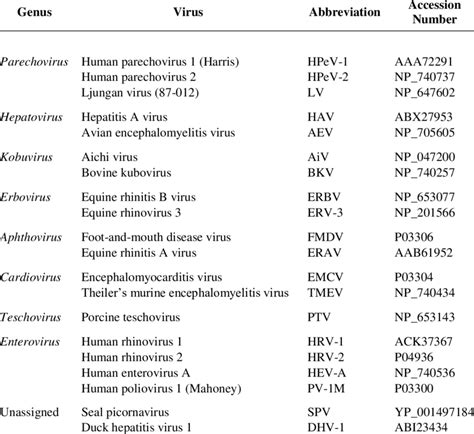 | Genus | Virus | Abbreviation | Accession Number |
|---|---|---|---|
| Parechovirus | Human parechovirus 1 (Harris) | HPeV-1 | AAA72291 |
| | Human parechovirus 2 | HPeV-2 | NP_740737 |
| | Ljungan virus (87-012) | LV | NP_647602 |
| Hepatovirus | Hepatitis A virus | HAV | ABX27953 |
| | Avian encephalomyelitis virus | AEV | NP_705605 |
| Kobuvirus | Aichi virus | AiV | NP_047200 |
| | Bovine kubovirus | BKV | NP_740257 |
| Erbovirus | Equine rhinitis B virus | ERBV | NP_653077 |
| | Equine rhinovirus 3 | ERV-3 | NP_201566 |
| Aphthovirus | Foot-and-mouth disease virus | FMDV | P03306 |
| | Equine rhinitis A virus | ERAV | AAB61952 |
| Cardiovirus | Encephalomyocarditis virus | EMCV | P03304 |
| | Theiler's murine encephalomyelitis virus | TMEV | NP_740434 |
| Teschovirus | Porcine teschovirus | PTV | NP_653143 |
| Enterovirus | Human rhinovirus 1 | HRV-1 | ACK37367 |
| | Human rhinovirus 2 | HRV-2 | P04936 |
| | Human enterovirus A | HEV-A | NP_740536 |
| | Human poliovirus 1 (Mahoney) | PV-1M | P03300 |
| Unassigned | Seal picornavirus | SPV | YP_001497184 |
| | Duck hepatitis virus 1 | DHV-1 | ABI23434 |